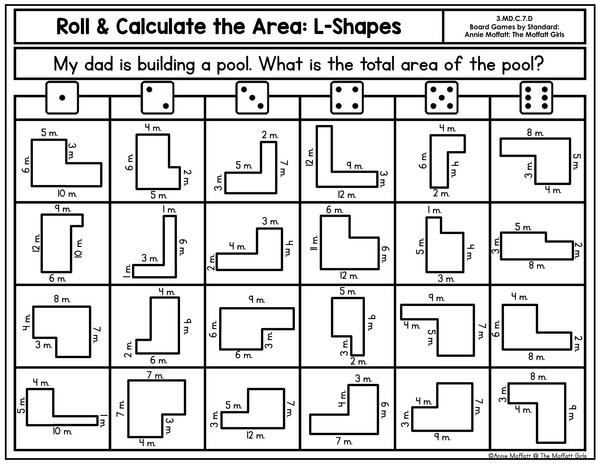 Roll & Calculate the Area: L-Shapes

3.MD.C.7.D
Board Games by Standard:
Annie Moffatt: The Moffatt Girls

My dad is building a pool. What is the total area of the pool?

5 m. 3 m. 6 m. 10 m.
4 m. 6 m. 2 m. 5 m.
2 m. 5 m. 7 m. 3 m.
12 m. 9 m. 3 m. 12 m.
4 m. 6 m. 4 m. 2 m.
8 m. 5 m. 3 m. 4 m.

9 m. 12 m. 10 m. 6 m.
1 m. 6 m. 3 m. 1 m.
3 m. 4 m. 4 m. 2 m.
6 m. 11 m. 6 m. 12 m.
1 m. 5 m. 4 m. 3 m.
5 m. 3 m. 2 m. 8 m.

8 m. 4 m. 7 m. 3 m.
4 m. 9 m. 2 m. 6 m.
9 m. 6 m. 3 m. 6 m.
5 m. 9 m. 3 m. 2 m.
9 m. 4 m. 5 m. 7 m.
4 m. 6 m. 2 m. 8 m.

4 m. 5 m. 1 m. 10 m.
7 m. 7 m. 3 m. 4 m.
5 m. 7 m. 3 m. 12 m.
3 m. 4 m. 6 m. 7 m.
4 m. 7 m. 3 m. 9 m.
8 m. 3 m. 4 m. 9 m.

©Annie Moffatt @ The Moffatt Girls